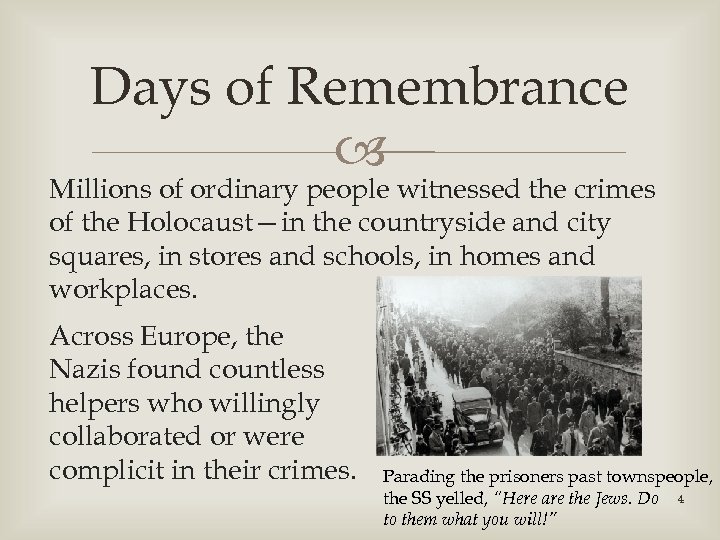 Days of Remembrance

Millions of ordinary people witnessed the crimes of the Holocaust—in the countryside and city squares, in stores and schools, in homes and workplaces.

Across Europe, the Nazis found countless helpers who willingly collaborated or were complicit in their crimes.

Parading the prisoners past townspeople, the SS yelled, "Here are the Jews. Do to them what you will!"

4